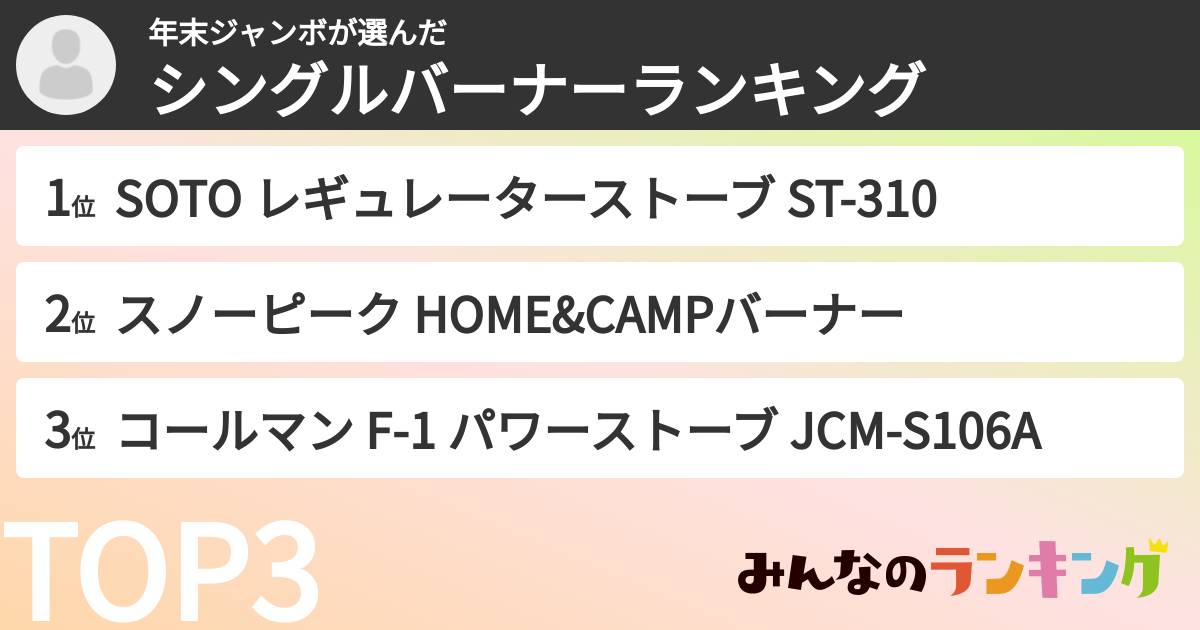 年末ジャンボが選んだ
シングルバーナーランキング

1位 SOTO レギュレーターストーブ ST-310

2位 スノーピーク HOME&CAMPバーナー

3位 コールマン F-1 パワーストーブ JCM-S106A

TOP3

みんなのランキング